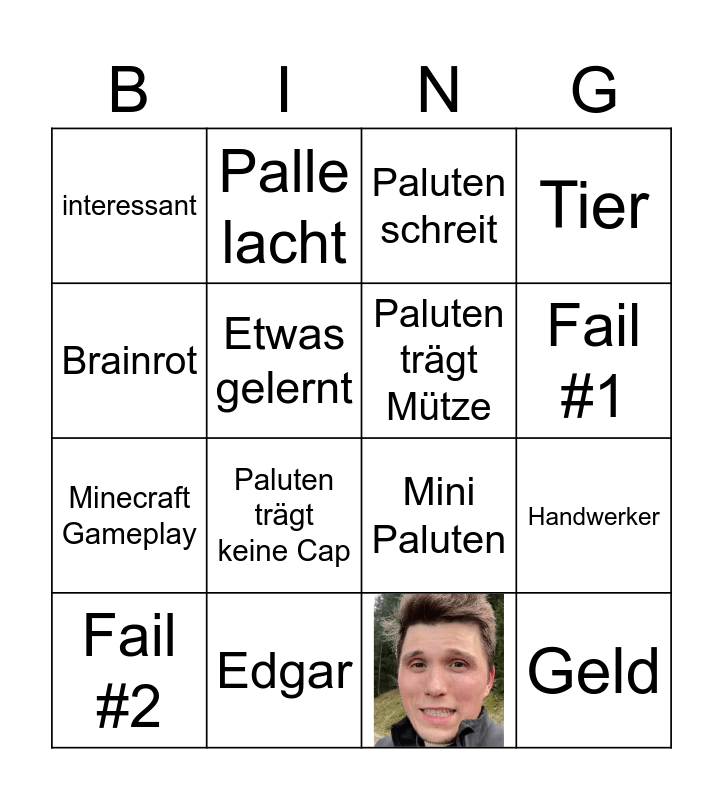 | B | I | N | G |
|---|---|---|---|
| interessant | Palle lacht | Paluten schreit | Tier |
| Brainrot | Etwas gelernt | Paluten trägt Mütze | Fail #1 |
| Minecraft Gameplay | Paluten trägt keine Cap | Mini Paluten | Handwerker |
| Fail #2 | Edgar | | Geld |